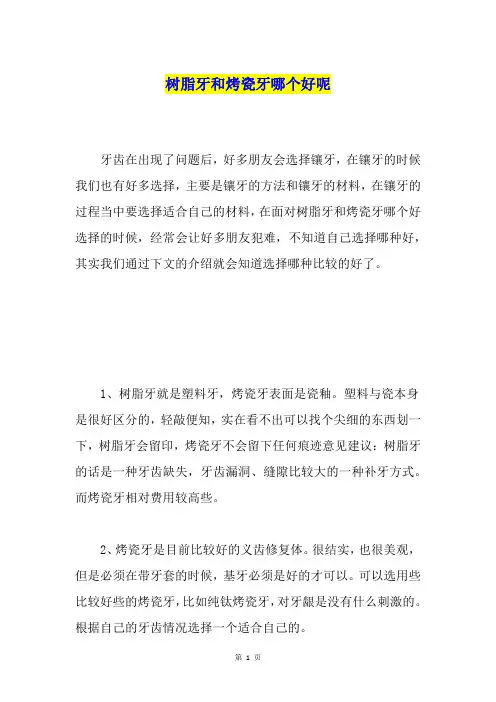 树脂牙和烤瓷牙哪个好呢

牙齿在出现了问题后，好多朋友会选择镶牙，在镶牙的时候我们也有好多选择，主要是镶牙的方法和镶牙的材料，在镶牙的过程当中要选择适合自己的材料，在面对树脂牙和烤瓷牙哪个好选择的时候，经常会让好多朋友犯难，不知道自己选择哪种好，其实我们通过下文的介绍就会知道选择哪种比较的好了。

1、树脂牙就是塑料牙，烤瓷牙表面是瓷釉。塑料与瓷本身是很好区分的，轻敲便知，实在看不出可以找个尖细的东西划一下，树脂牙会留印，烤瓷牙不会留下任何痕迹意见建议：树脂牙的话是一种牙齿缺失，牙齿漏洞、缝隙比较大的一种补牙方式。而烤瓷牙相对费用较高些。

2、烤瓷牙是目前比较好的义齿修复体。很结实，也很美观，但是必须在带牙套的时候，基牙必须是好的才可以。可以选用些比较好些的烤瓷牙，比如纯钛烤瓷牙，对牙龈是没有什么刺激的。根据自己的牙齿情况选择一个适合自己的。

第 1 页